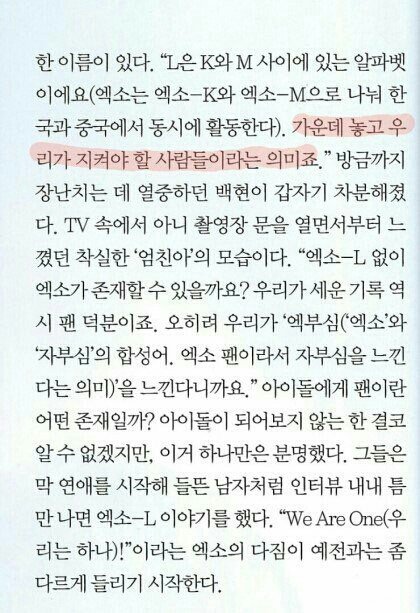 한 이름이 있다. "L은 K와 M 사이에 있는 알파벳이에요(엑소는 엑소-K와 엑소-M으로 나눠 한국과 중국에서 동시에 활동한다). 가운데 놓고 우리가 지켜야 할 사람들이라는 의미죠." 방금까지 장난치는 데 열중하던 백현이 갑자기 차분해졌다. TV 속에서 아니 촬영장 문을 열면서부터 느꼈던 착실한 '엄친아'의 모습이다. "엑소-L 없이 엑소가 존재할 수 있을까요? 우리가 세운 기록 역시 팬 덕분이죠. 오히려 우리가 '엑부심('엑소'와 '자부심'의 합성어. 엑소 팬이라서 자부심을 느낀다는 의미)'을 느낀다니까요." 아이돌에게 팬이란 어떤 존재일까? 아이돌이 되어보지 않는 한 결코 알 수 없겠지만, 이거 하나만은 분명했다. 그들은 막 연애를 시작해 들뜬 남자처럼 인터뷰 내내 틈만 나면 엑소-L 이야기를 했다. "We Are One(우리는 하나)!"이라는 엑소의 다짐이 예전과는 좀 다르게 들리기 시작한다.